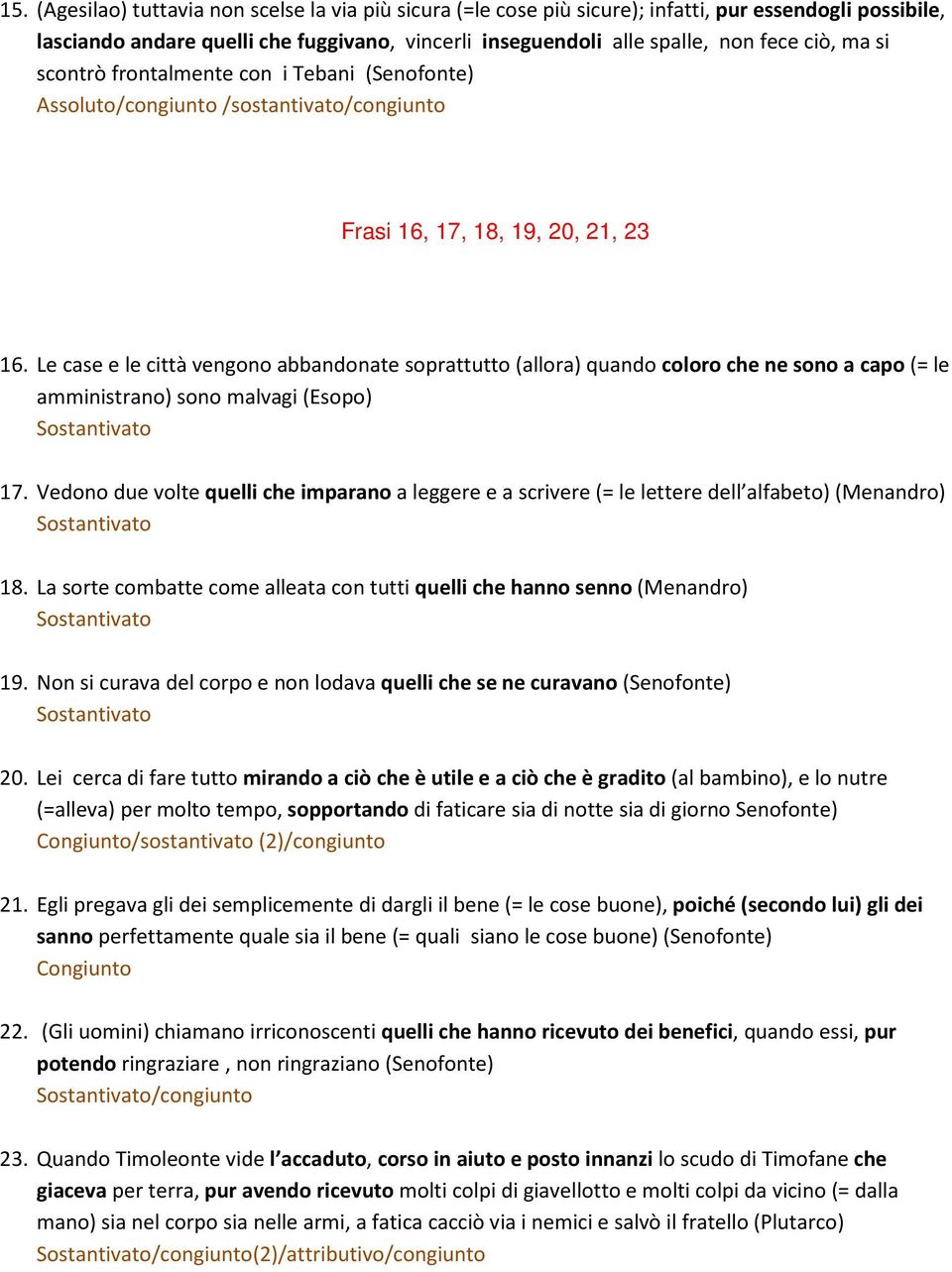 15. (Agesilao) tuttavia non scelse la via più sicura (=le cose più sicure); infatti, pur essendogli possibile, lasciando andare quelli che fuggivano, vincerli inseguendoli alle spalle, non fece ciò, ma si scontrò frontalmente con i Tebani (Senofonte)
Assoluto/congiunto /sostantivato/congiunto

Frasi 16, 17, 18, 19, 20, 21, 23

16. Le case e le città vengono abbandonate soprattutto (allora) quando coloro che ne sono a capo (= le amministrano) sono malvagi (Esopo)
Sostantivato

17. Vedono due volte quelli che imparano a leggere e a scrivere (= le lettere dell'alfabeto) (Menandro)
Sostantivato

18. La sorte combatte come alleata con tutti quelli che hanno senno (Menandro)
Sostantivato

19. Non si curava del corpo e non lodava quelli che se ne curavano (Senofonte)
Sostantivato

20. Lei cerca di fare tutto mirando a ciò che è utile e a ciò che è gradito (al bambino), e lo nutre (=alleva) per molto tempo, sopportando di faticare sia di notte sia di giorno Senofonte)
Congiunto/sostantivato (2)/congiunto

21. Egli pregava gli dei semplicemente di dargli il bene (= le cose buone), poiché (secondo lui) gli dei sanno perfettamente quale sia il bene (= quali siano le cose buone) (Senofonte)
Congiunto

22. (Gli uomini) chiamano irriconoscenti quelli che hanno ricevuto dei benefici, quando essi, pur potendo ringraziare , non ringraziano (Senofonte)
Sostantivato/congiunto

23. Quando Timoleonte vide l'accaduto, corso in aiuto e posto innanzi lo scudo di Timofane che giaceva per terra, pur avendo ricevuto molti colpi di giavellotto e molti colpi da vicino (= dalla mano) sia nel corpo sia nelle armi, a fatica cacciò via i nemici e salvò il fratello (Plutarco)
Sostantivato/congiunto(2)/attributivo/congiunto